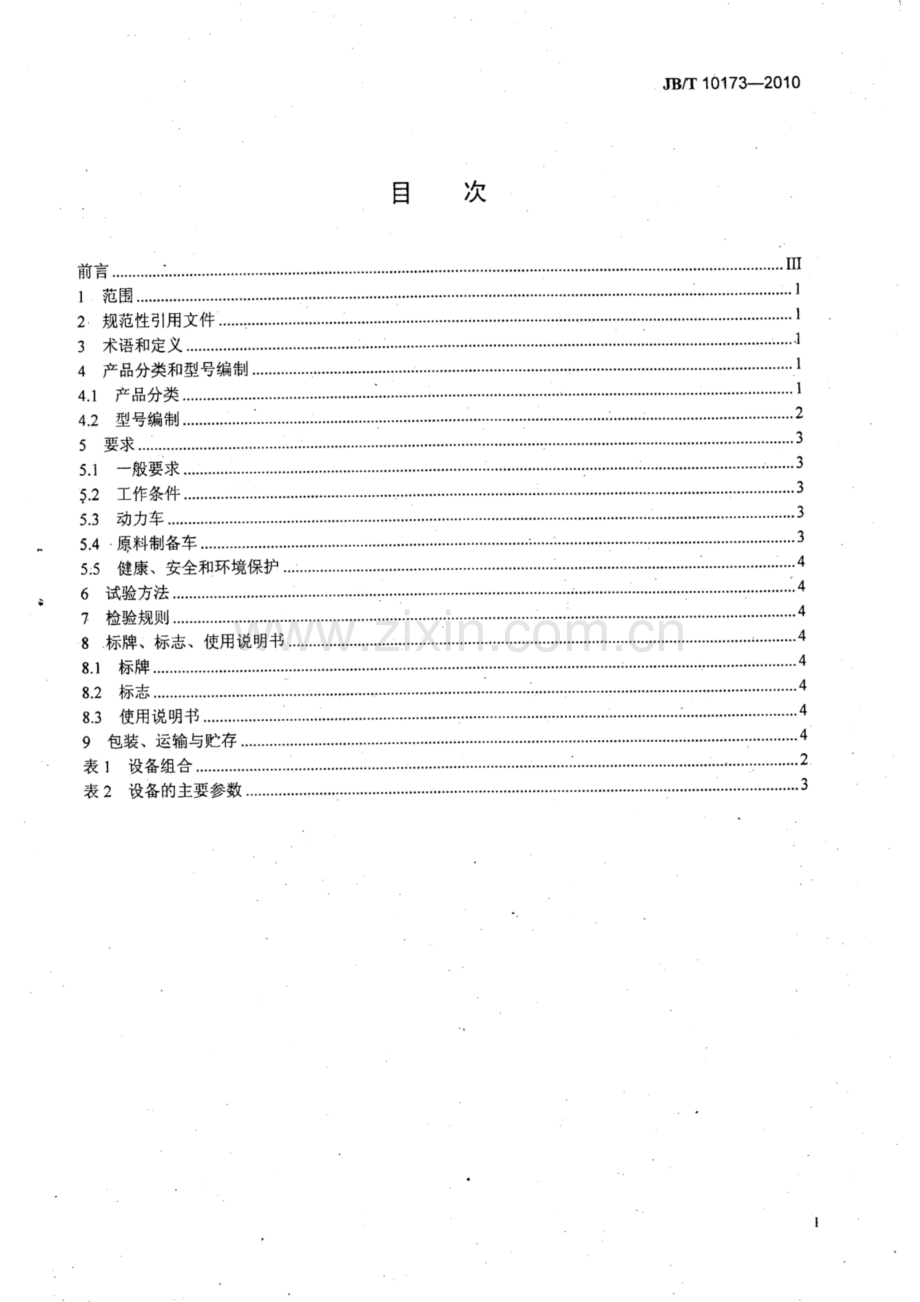 JB/T 10173—2010

目 次

前言 III
1 范围 1
2 规范性引用文件 1
3 术语和定义 1
4 产品分类和型号编制 1
4.1 产品分类 1
4.2 型号编制 2
5 要求 3
5.1 一般要求 3
5.2 工作条件 3
5.3 动力车 3
5.4 原料制备车 3
5.5 健康、安全和环境保护 4
6 试验方法 4
7 检验规则 4
8 标牌、标志、使用说明书 4
8.1 标牌 4
8.2 标志 4
8.3 使用说明书 4
9 包装、运输与贮存 4
表1 设备组合 2
表2 设备的主要参数 3

I

www.zixin.com.cn